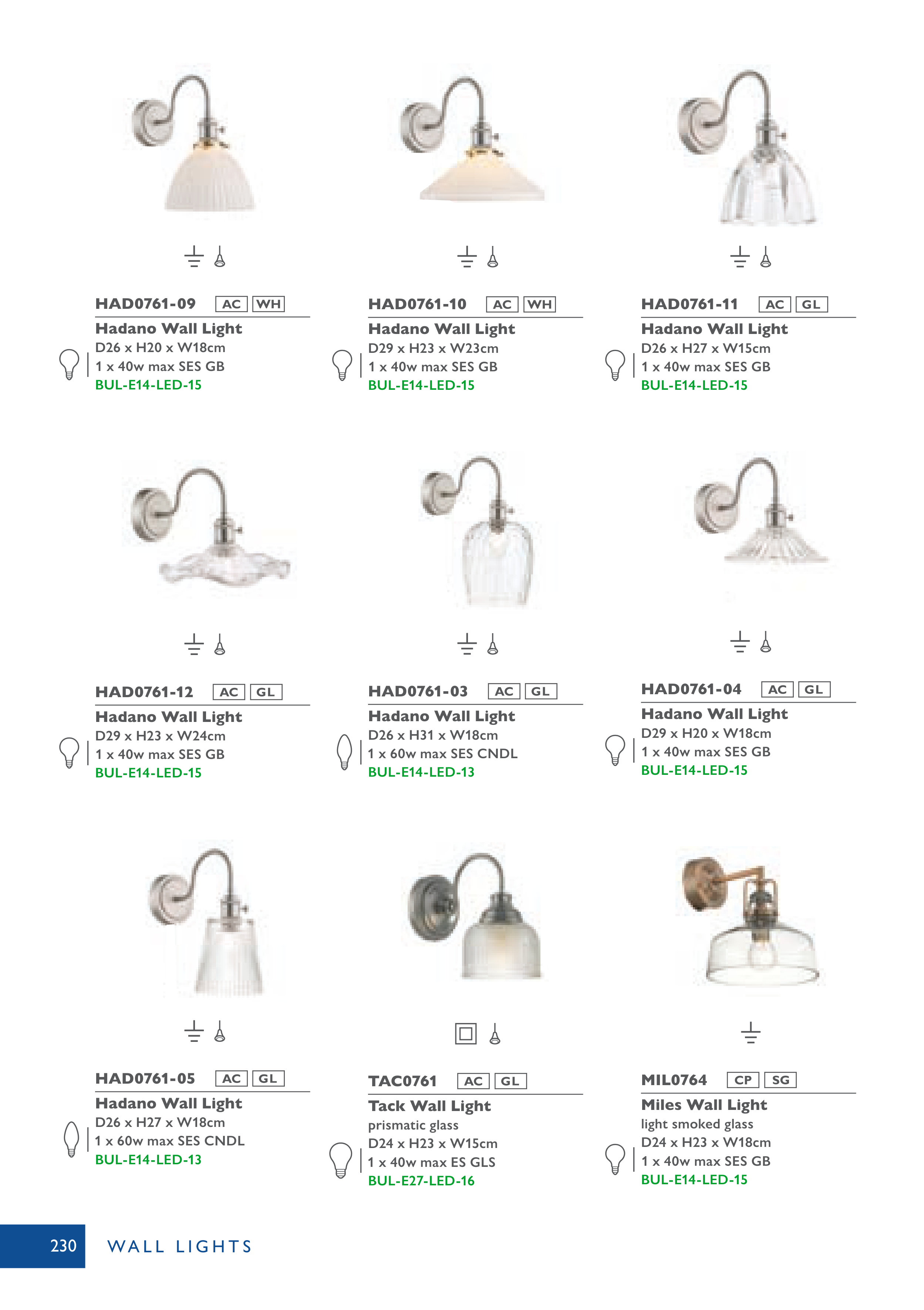 HAD0761-09 AC WH

Hadano Wall Light
D26 x H20 x W18cm
1 x 40w max SES GB
BUL-E14-LED-15

HAD0761-10 AC WH

Hadano Wall Light
D29 x H23 x W23cm
1 x 40w max SES GB
BUL-E14-LED-15

HAD0761-11 AC GL

Hadano Wall Light
D26 x H27 x W15cm
1 x 40w max SES GB
BUL-E14-LED-15

HAD0761-12 AC GL

Hadano Wall Light
D29 x H23 x W24cm
1 x 40w max SES GB
BUL-E14-LED-15

HAD0761-03 AC GL

Hadano Wall Light
D26 x H31 x W18cm
1 x 60w max SES CNDL
BUL-E14-LED-13

HAD0761-04 AC GL

Hadano Wall Light
D29 x H20 x W18cm
1 x 40w max SES GB
BUL-E14-LED-15

HAD0761-05 AC GL

Hadano Wall Light
D26 x H27 x W18cm
1 x 60w max SES CNDL
BUL-E14-LED-13

TAC0761 AC GL

Tack Wall Light
prismatic glass
D24 x H23 x W15cm
1 x 40w max ES GLS
BUL-E27-LED-16

MIL0764 CP SG

Miles Wall Light
light smoked glass
D24 x H23 x W18cm
1 x 40w max SES GB
BUL-E14-LED-15

230 WALL LIGHTS